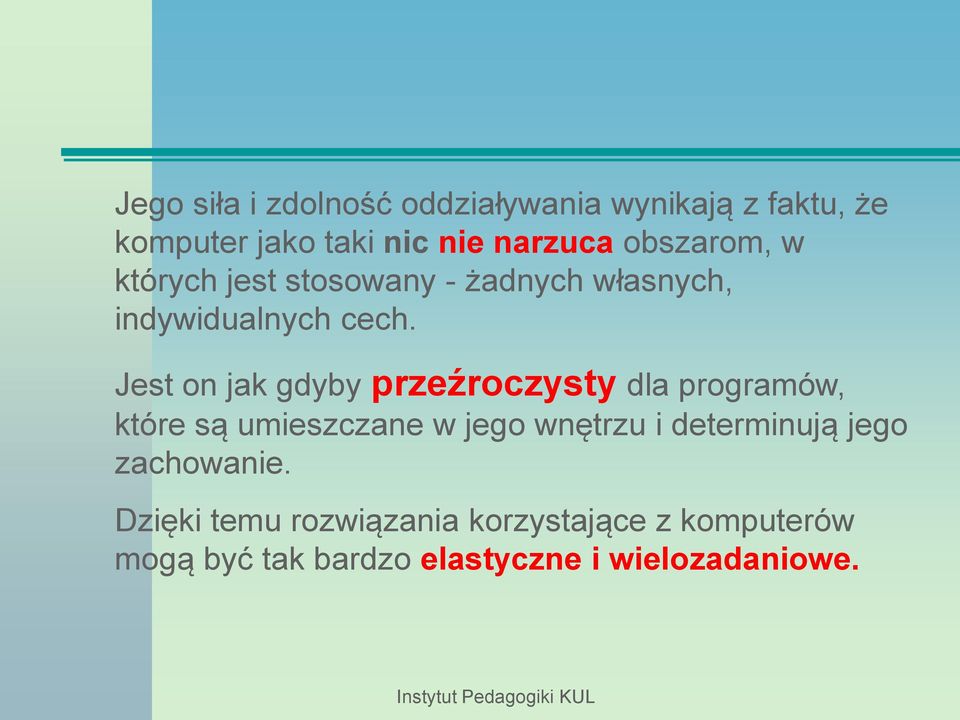 Jego siła i zdolność oddziaływania wynikają z faktu, że komputer jako taki nic nie narzuca obszarom, w których jest stosowany - żadnych własnych, indywidualnych cech.

Jest on jak gdyby przeźroczysty dla programów, które są umieszczane w jego wnętrzu i determinują jego zachowanie.

Dzięki temu rozwiązania korzystające z komputerów mogą być tak bardzo elastyczne i wielozadaniowe.

Instytut Pedagogiki KUL